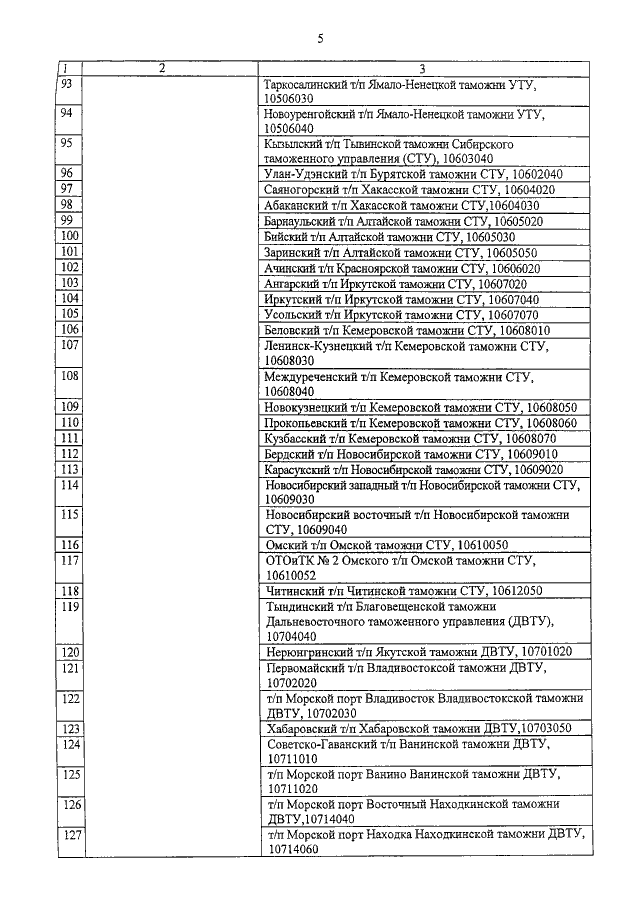 5

| 1 | 2 | 3 |
|---|---|---|
| 93 | | Таркосалинский т/п Ямало-Ненецкой таможни УТУ, 10506030 |
| 94 | | Новоуренгойский т/п Ямало-Ненецкой таможни УТУ, 10506040 |
| 95 | | Кызылский т/п Тывинской таможни Сибирского таможенного управления (СТУ), 10603040 |
| 96 | | Улан-Удэнский т/п Бурятской таможни СТУ, 10602040 |
| 97 | | Саяногорский т/п Хакасской таможни СТУ, 10604020 |
| 98 | | Абаканский т/п Хакасской таможни СТУ,10604030 |
| 99 | | Барнаульский т/п Алтайской таможни СТУ, 10605020 |
| 100 | | Бийский т/п Алтайской таможни СТУ, 10605030 |
| 101 | | Заринский т/п Алтайской таможни СТУ, 10605050 |
| 102 | | Ачинский т/п Красноярской таможни СТУ, 10606020 |
| 103 | | Ангарский т/п Иркутской таможни СТУ, 10607020 |
| 104 | | Иркутский т/п Иркутской таможни СТУ, 10607040 |
| 105 | | Усольский т/п Иркутской таможни СТУ, 10607070 |
| 106 | | Беловский т/п Кемеровской таможни СТУ, 10608010 |
| 107 | | Ленинск-Кузнецкий т/п Кемеровской таможни СТУ, 10608030 |
| 108 | | Междуреченский т/п Кемеровской таможни СТУ, 10608040 |
| 109 | | Новокузнецкий т/п Кемеровской таможни СТУ, 10608050 |
| 110 | | Прокопьевский т/п Кемеровской таможни СТУ, 10608060 |
| 111 | | Кузбасский т/п Кемеровской таможни СТУ, 10608070 |
| 112 | | Бердский т/п Новосибирской таможни СТУ, 10609010 |
| 113 | | Карасукский т/п Новосибирской таможни СТУ, 10609020 |
| 114 | | Новосибирский западный т/п Новосибирской таможни СТУ, 10609030 |
| 115 | | Новосибирский восточный т/п Новосибирской таможни СТУ, 10609040 |
| 116 | | Омский т/п Омской таможни СТУ, 10610050 |
| 117 | | ОТОиТК № 2 Омского т/п Омской таможни СТУ, 10610052 |
| 118 | | Читинский т/п Читинской таможни СТУ, 10612050 |
| 119 | | Тындинский т/п Благовещенской таможни Дальневосточного таможенного управления (ДВТУ), 10704040 |
| 120 | | Нерюнгринский т/п Якутской таможни ДВТУ, 10701020 |
| 121 | | Первомайский т/п Владивостокской таможни ДВТУ, 10702020 |
| 122 | | т/п Морской порт Владивосток Владивостокской таможни ДВТУ, 10702030 |
| 123 | | Хабаровский т/п Хабаровской таможни ДВТУ,10703050 |
| 124 | | Советско-Гаванский т/п Ванинской таможни ДВТУ, 10711010 |
| 125 | | т/п Морской порт Ванино Ванинской таможни ДВТУ, 10711020 |
| 126 | | т/п Морской порт Восточный Находкинской таможни ДВТУ,10714040 |
| 127 | | т/п Морской порт Находка Находкинской таможни ДВТУ, 10714060 |